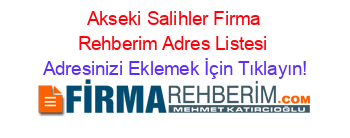 Akseki Salihler Firma Rehberim Adres Listesi

Adresinizi Eklemek İçin Tıklayın!

FİRMAREHBERİM.COM

MEHMET KATIRCIOĞLU